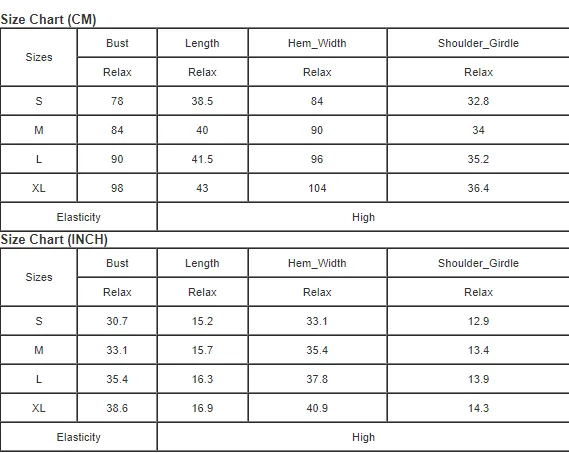 Size Chart (CM)

| Sizes | Bust | Length | Hem_Width | Shoulder_Girdle |
|---|---|---|---|---|
| | Relax | Relax | Relax | Relax |
| S | 78 | 38.5 | 84 | 32.8 |
| M | 84 | 40 | 90 | 34 |
| L | 90 | 41.5 | 96 | 35.2 |
| XL | 98 | 43 | 104 | 36.4 |
| Elasticity | | High | | |

Size Chart (INCH)

| Sizes | Bust | Length | Hem_Width | Shoulder_Girdle |
|---|---|---|---|---|
| | Relax | Relax | Relax | Relax |
| S | 30.7 | 15.2 | 33.1 | 12.9 |
| M | 33.1 | 15.7 | 35.4 | 13.4 |
| L | 35.4 | 16.3 | 37.8 | 13.9 |
| XL | 38.6 | 16.9 | 40.9 | 14.3 |
| Elasticity | | High | | |